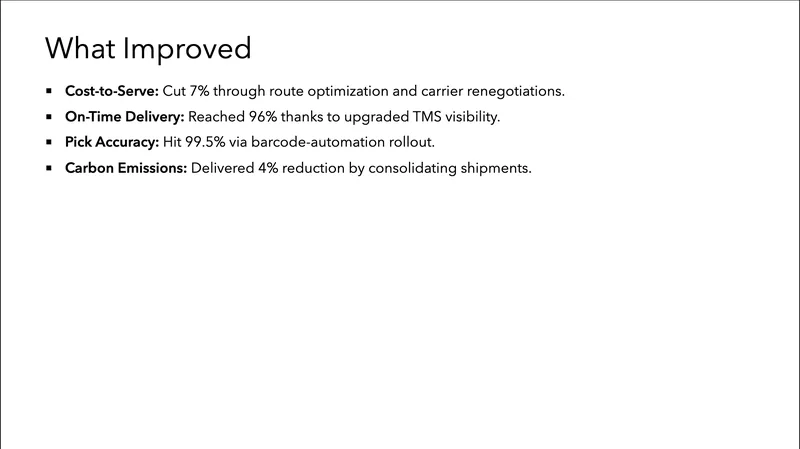 What Improved

• Cost-to-Serve: Cut 7% through route optimization and carrier renegotiations.
• On-Time Delivery: Reached 96% thanks to upgraded TMS visibility.
• Pick Accuracy: Hit 99.5% via barcode-automation rollout.
• Carbon Emissions: Delivered 4% reduction by consolidating shipments.